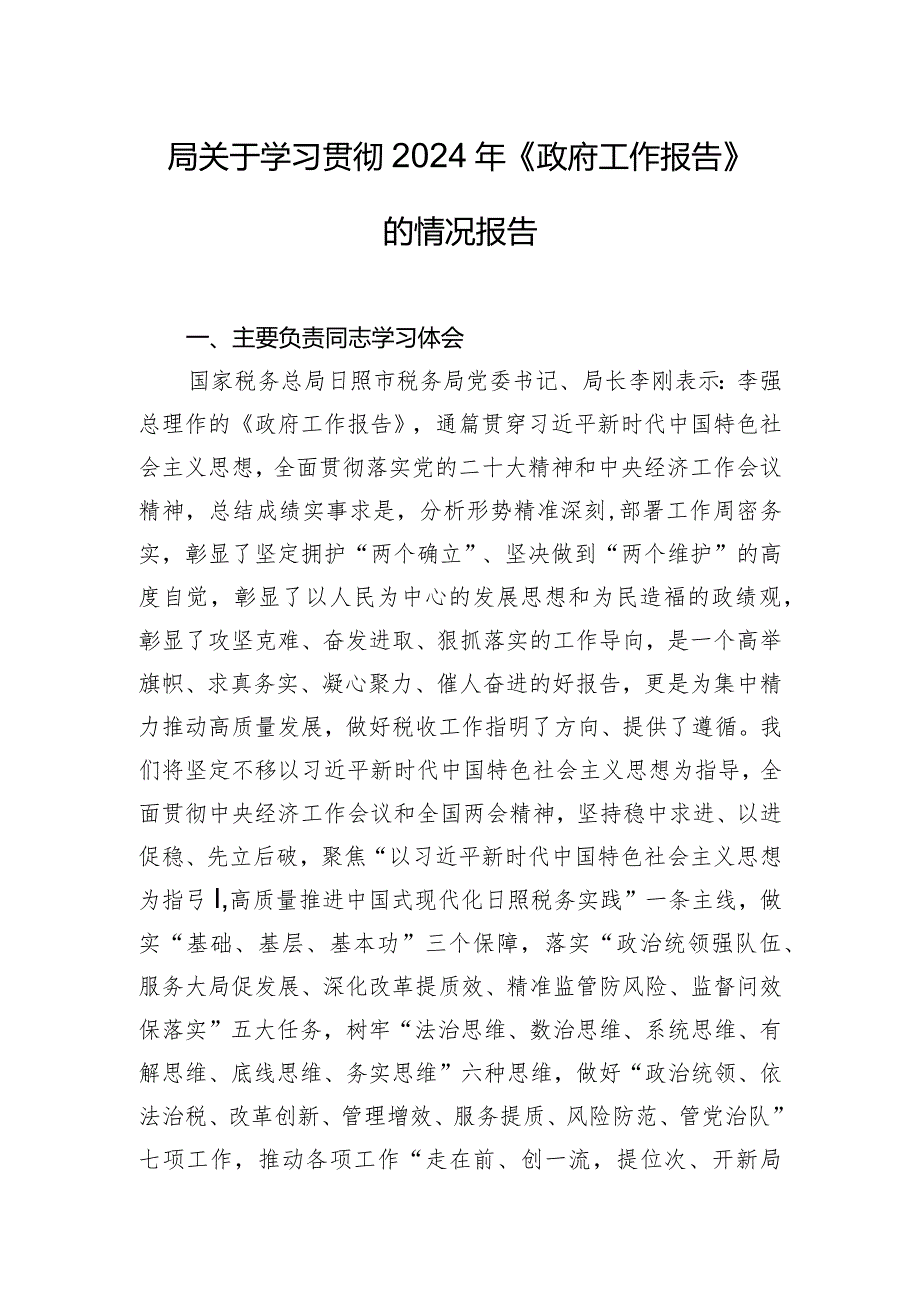 局关于学习贯彻2024年《政府工作报告》的情况报告

一、主要负责同志学习体会

国家税务总局日照市税务局党委书记、局长李刚表示：李强总理作的《政府工作报告》，通篇贯穿习近平新时代中国特色社会主义思想，全面贯彻落实党的二十大精神和中央经济工作会议精神，总结成绩实事求是，分析形势精准深刻,部署工作周密务实，彰显了坚定拥护“两个确立”、坚决做到“两个维护”的高度自觉，彰显了以人民为中心的发展思想和为民造福的政绩观，彰显了攻坚克难、奋发进取、狠抓落实的工作导向，是一个高举旗帜、求真务实、凝心聚力、催人奋进的好报告，更是为集中精力推动高质量发展，做好税收工作指明了方向、提供了遵循。我们将坚定不移以习近平新时代中国特色社会主义思想为指导，全面贯彻中央经济工作会议和全国两会精神，坚持稳中求进、以进促稳、先立后破，聚焦“以习近平新时代中国特色社会主义思想为指弓I,高质量推进中国式现代化日照税务实践”一条主线，做实“基础、基层、基本功”三个保障，落实“政治统领强队伍、服务大局促发展、深化改革提质效、精准监管防风险、监督问效保落实”五大任务，树牢“法治思维、数治思维、系统思维、有解思维、底线思维、务实思维”六种思维，做好“政治统领、依法治税、改革创新、管理增效、服务提质、风险防范、管党治队”七项工作，推动各项工作“走在前、创一流，提位次、开新局